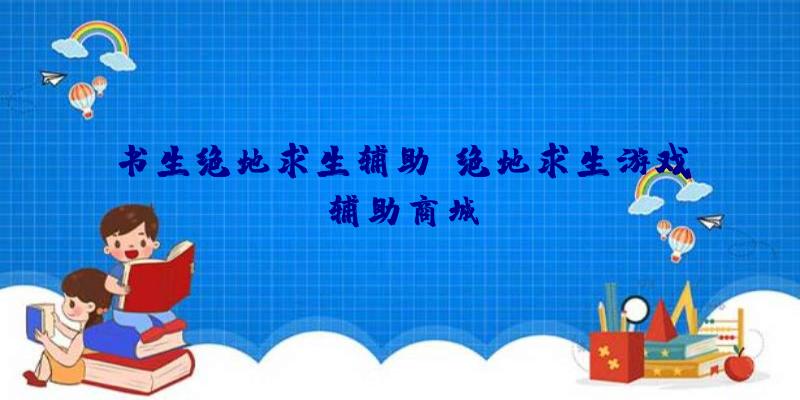 书生绝地求生辅助 绝地求生游戏辅助商城